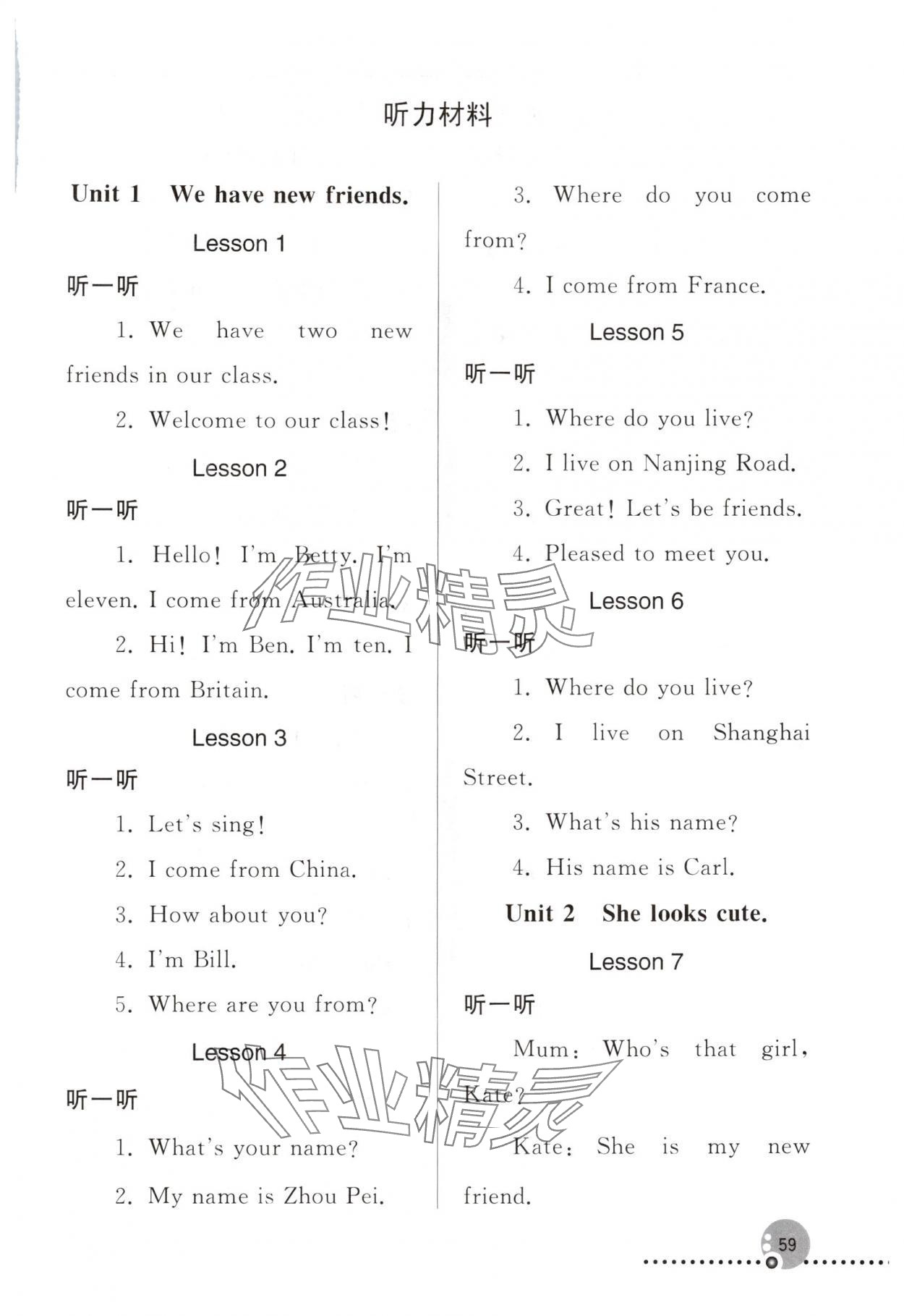 听力材料

Unit 1 We have new friends.

Lesson 1

听一听

1. We have two new friends in our class.

2. Welcome to our class!

Lesson 2

听一听

1. Hello! I'm Betty. I'm eleven. I come from Australia.

2. Hi! I'm Ben. I'm ten. I come from Britain.

Lesson 3

听一听

1. Let's sing!

2. I come from China.

3. How about you?

4. I'm Bill.

5. Where are you from?

Lesson 4

听一听

1. What's your name?

2. My name is Zhou Pei.

3. Where do you come from?

4. I come from France.

Lesson 5

听一听

1. Where do you live?

2. I live on Nanjing Road.

3. Great! Let's be friends.

4. Pleased to meet you.

Lesson 6

听一听

1. Where do you live?

2. I live on Shanghai Street.

3. What's his name?

4. His name is Carl.

Unit 2 She looks cute.

Lesson 7

听一听

Mum: Who's that girl, Kate?

Kate: She is my new friend.

作业精灵

作业精灵

59